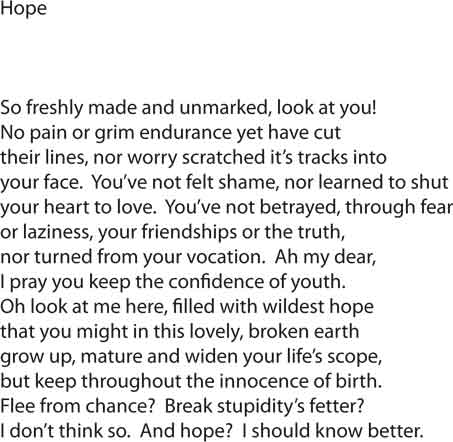 Hope

So freshly made and unmarked, look at you!
No pain or grim endurance yet have cut
their lines, nor worry scratched it's tracks into
your face. You've not felt shame, nor learned to shut
your heart to love. You've not betrayed, through fear
or laziness, your friendships or the truth,
nor turned from your vocation. Ah my dear,
I pray you keep the confidence of youth.
Oh look at me here, filled with wildest hope
that you might in this lovely, broken earth
grow up, mature and widen your life's scope,
but keep throughout the innocence of birth.
Flee from chance? Break stupidity's fetter?
I don't think so. And hope? I should know better.